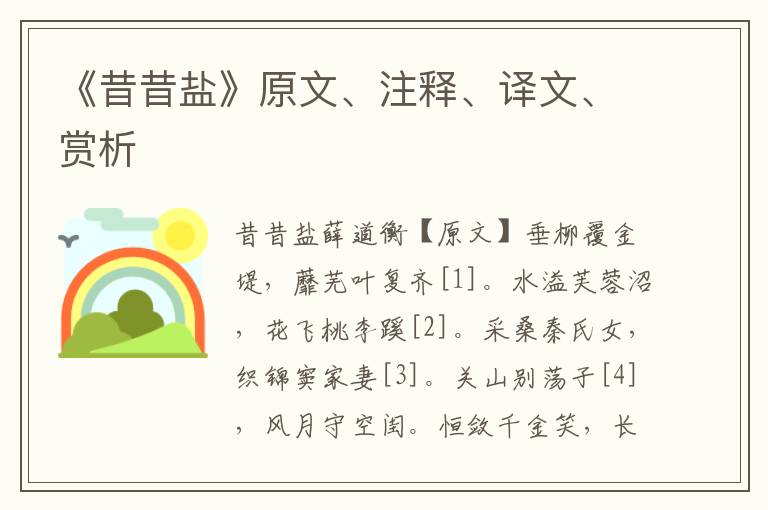 《昔昔盐》原文、注释、译文、赏析

昔昔盐薛道衡【原文】垂柳覆金堤，蘼芜叶复齐[1]。水溢芙蓉沼，花飞桃李蹊[2]。采桑秦氏女，织锦窦家妻[3]。关山别荡子[4]，风月守空闺。恒敛千金笑，长